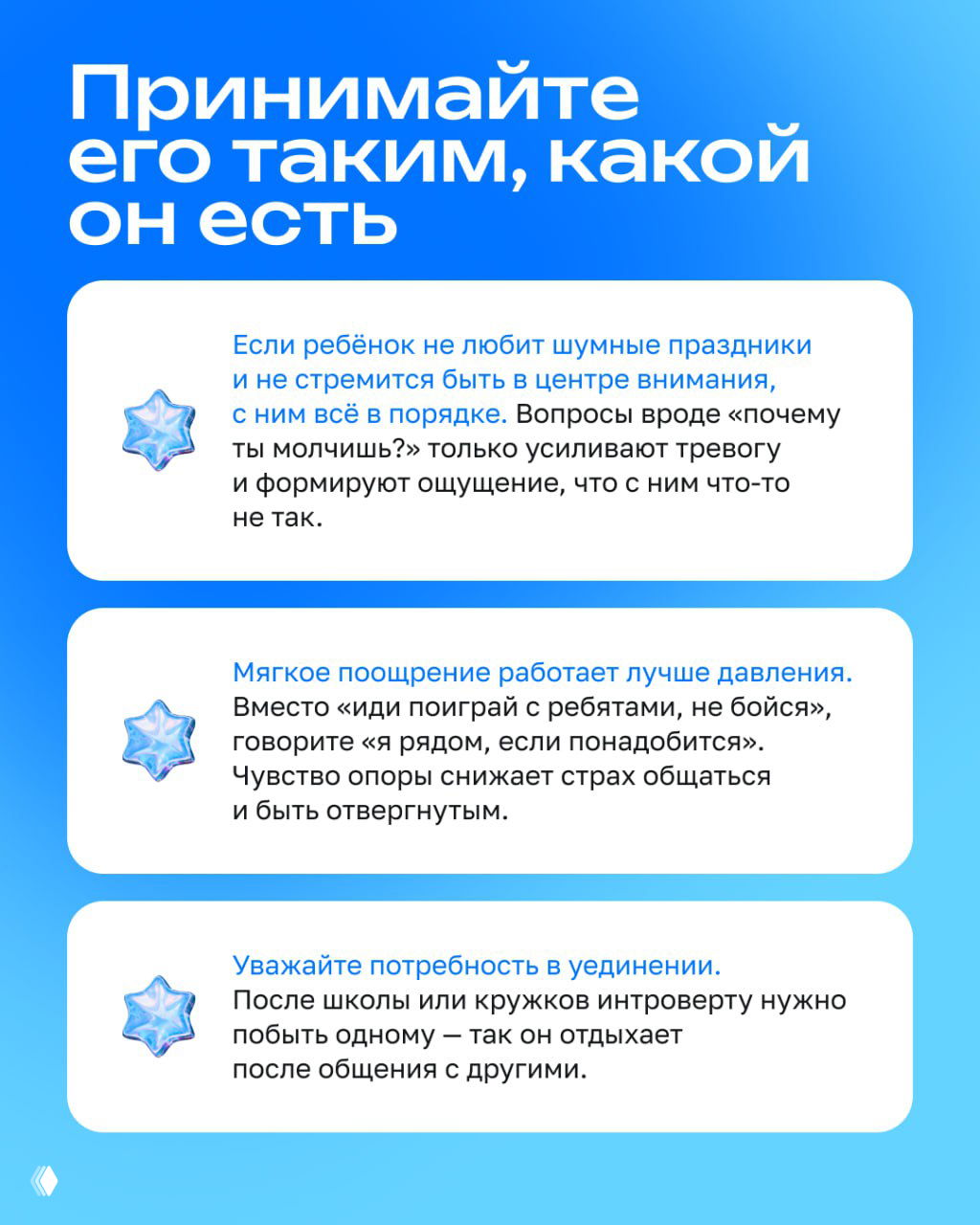 Принимайте его таким, какой он есть

Если ребёнок не любит шумные праздники и не стремится быть в центре внимания, с ним всё в порядке. Вопросы вроде «почему ты молчишь?» только усиливают тревогу и формируют ощущение, что с ним что-то не так.

Мягкое поощрение работает лучше давления. Вместо «иди поиграй с ребятами, не бойся», говорите «я рядом, если понадобится». Чувство опоры снижает страх общаться и быть отвергнутым.

Уважайте потребность в уединении. После школы или кружков интроверту нужно побыть одному — так он отдыхает после общения с другими.